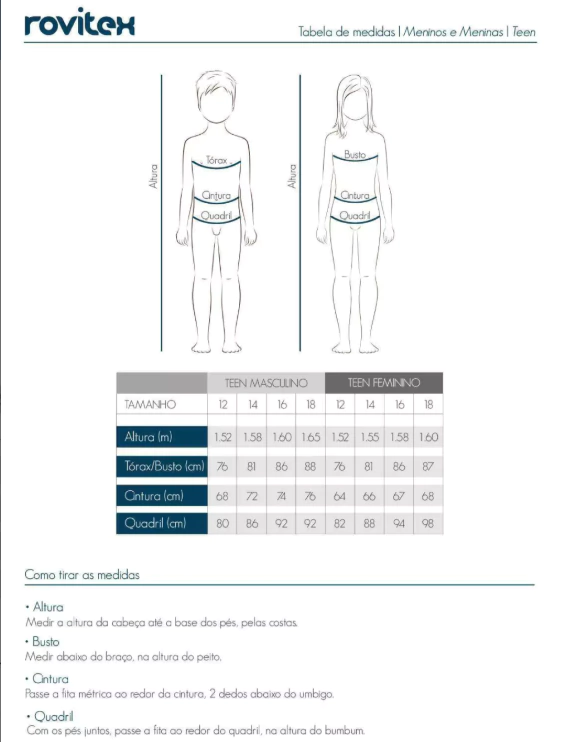 rovitex

Tabela de medidas | Meninos e Meninas | Teen

Altura
Tórax
Cintura
Quadril

Altura
Busto
Cintura
Quadril

| | TEEN MASCULINO | | | | TEEN FEMININO | | | |
|---|---|---|---|---|---|---|---|---|
| TAMANHO | 12 | 14 | 16 | 18 | 12 | 14 | 16 | 18 |
| Altura (m) | 1.52 | 1.58 | 1.60 | 1.65 | 1.52 | 1.55 | 1.58 | 1.60 |
| Tórax/Busto (cm) | 76 | 81 | 86 | 88 | 76 | 81 | 86 | 87 |
| Cintura (cm) | 68 | 72 | 74 | 76 | 64 | 66 | 67 | 68 |
| Quadril (cm) | 80 | 86 | 92 | 92 | 82 | 88 | 94 | 98 |

Como tirar as medidas

• Altura
Medir a altura da cabeça até a base dos pés, pelas costas.

• Busto
Medir abaixo do braço, na altura do peito.

• Cintura
Passe a fita métrica ao redor da cintura, 2 dedos abaixo do umbigo.

• Quadril
Com os pés juntos, passe a fita ao redor do quadril, na altura do bumbum.